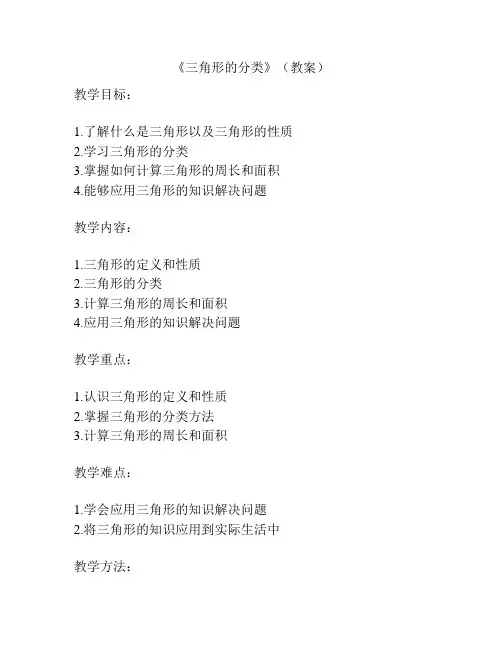 《三角形的分类》（教案）

教学目标：

1.了解什么是三角形以及三角形的性质
2.学习三角形的分类
3.掌握如何计算三角形的周长和面积
4.能够应用三角形的知识解决问题

教学内容：

1.三角形的定义和性质
2.三角形的分类
3.计算三角形的周长和面积
4.应用三角形的知识解决问题

教学重点：

1.认识三角形的定义和性质
2.掌握三角形的分类方法
3.计算三角形的周长和面积

教学难点：

1.学会应用三角形的知识解决问题
2.将三角形的知识应用到实际生活中

教学方法：